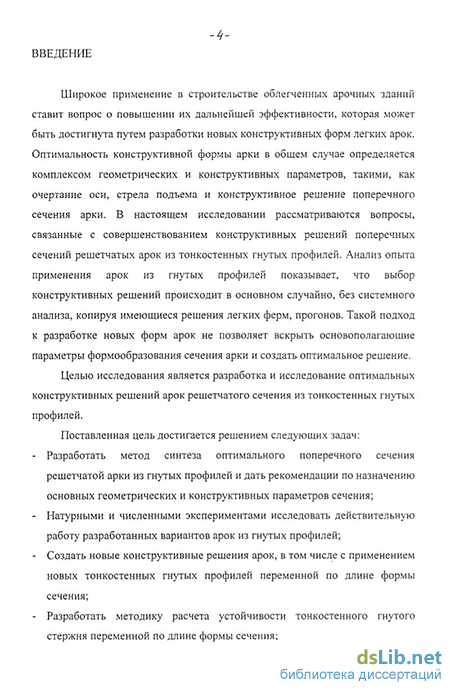 -4-

ВВЕДЕНИЕ

Широкое применение в строительстве облегченных арочных зданий ставит вопрос о повышении их дальнейшей эффективности, которая может быть достигнута путем разработки новых конструктивных форм легких арок. Оптимальность конструктивной формы арки в общем случае определяется комплексом геометрических и конструктивных параметров, такими, как очертание оси, стрела подъема и конструктивное решение поперечного сечения арки. В настоящем исследовании рассматриваются вопросы, связанные с совершенствованием конструктивных решений поперечных сечений решетчатых арок из тонкостенных гнутых профилей. Анализ опыта применения арок из гнутых профилей показывает, что выбор конструктивных решений происходит в основном случайно, без системного анализа, копируя имеющиеся решения легких ферм, прогонов. Такой подход к разработке новых форм арок не позволяет вскрыть основополагающие параметры формообразования сечения арки и создать оптимальное решение.

Целью исследования является разработка и исследование оптимальных конструктивных решений арок решетчатого сечения из тонкостенных гнутых профилей.

Поставленная цель достигается решением следующих задач:

- Разработать метод синтеза оптимального поперечного сечения решетчатой арки из гнутых профилей и дать рекомендации по назначению основных геометрических и конструктивных параметров сечения;
- Натурными и численными экспериментами исследовать действительную работу разработанных вариантов арок из гнутых профилей;
- Создать новые конструктивные решения арок, в том числе с применением новых тонкостенных гнутых профилей переменной по длине формы сечения;
- Разработать методику расчета устойчивости тонкостенного гнутого стержня переменной по длине формы сечения;

dsLib.net
библиотека диссертаций